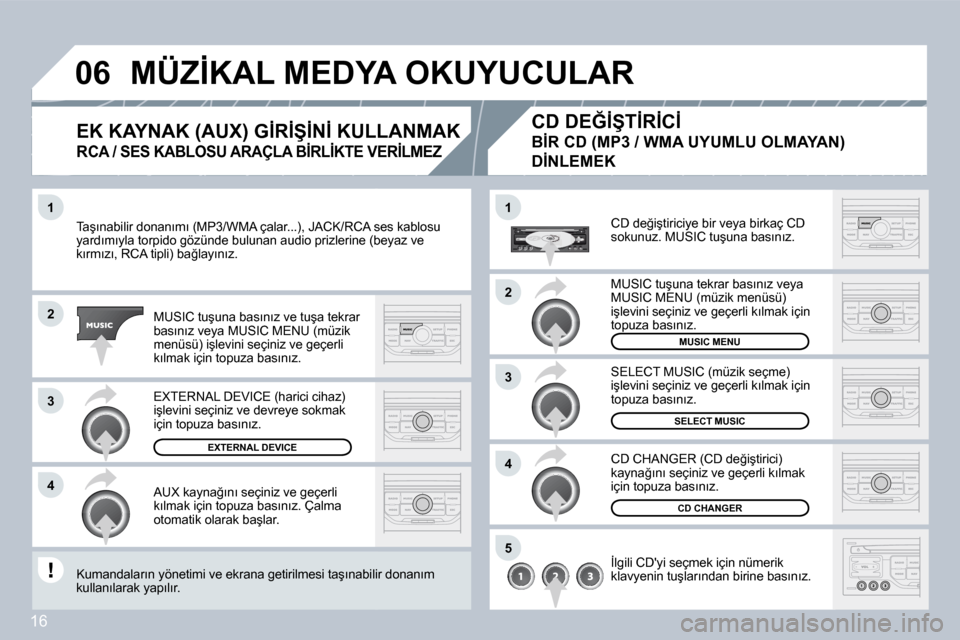 06 MÜZİKAL MEDYA OKUYUCULAR

EK KAYNAK (AUX) GİRİŞİNİ KULLANMAK
RCA / SES KABLOSU ARAÇLA BİRLİKTE VERİLMEZ

1

Taşınabilir donanımı (MP3/WMA çalar...), JACK/RCA ses kablosu yardımıyla torpido gözünde bulunan audio prizlerine (beyaz ve kırmızı, RCA tipli) bağlayınız.

2

MUSIC

MUSIC tuşuna basınız ve tuşa tekrar basınız veya MUSIC MENU (müzik menüsü) işlevini seçiniz ve geçerli kılmak için topuza basınız.

3

EXTERNAL DEVICE (harici cihaz) işlevini seçiniz ve devreye sokmak için topuza basınız.

EXTERNAL DEVICE

4

AUX kaynağını seçiniz ve geçerli kılmak için topuza basınız. Çalma otomatik olarak başlar.

!

Kumandaların yönetimi ve ekrana getirilmesi taşınabilir donanım kullanılarak yapılır.

CD DEĞİŞTİRİCİ
BİR CD (MP3 / WMA UYUMLU OLMAYAN) DİNLEMEK

1

CD değiştiriciye bir veya birkaç CD sokunuz. MUSIC tuşuna basınız.

2

MUSIC tuşuna tekrar basınız veya MUSIC MENU (müzik menüsü) işlevini seçiniz ve geçerli kılmak için topuza basınız.

MUSIC MENU

3

SELECT MUSIC (müzik seçme) işlevini seçiniz ve geçerli kılmak için topuza basınız.

SELECT MUSIC

4

CD CHANGER (CD değiştirici) kaynağını seçiniz ve geçerli kılmak için topuza basınız.

CD CHANGER

5

1 2 3

İlgili CD'yi seçmek için nümerik klavyenin tuşlarından birine basınız.

16

carmanualsonline.info